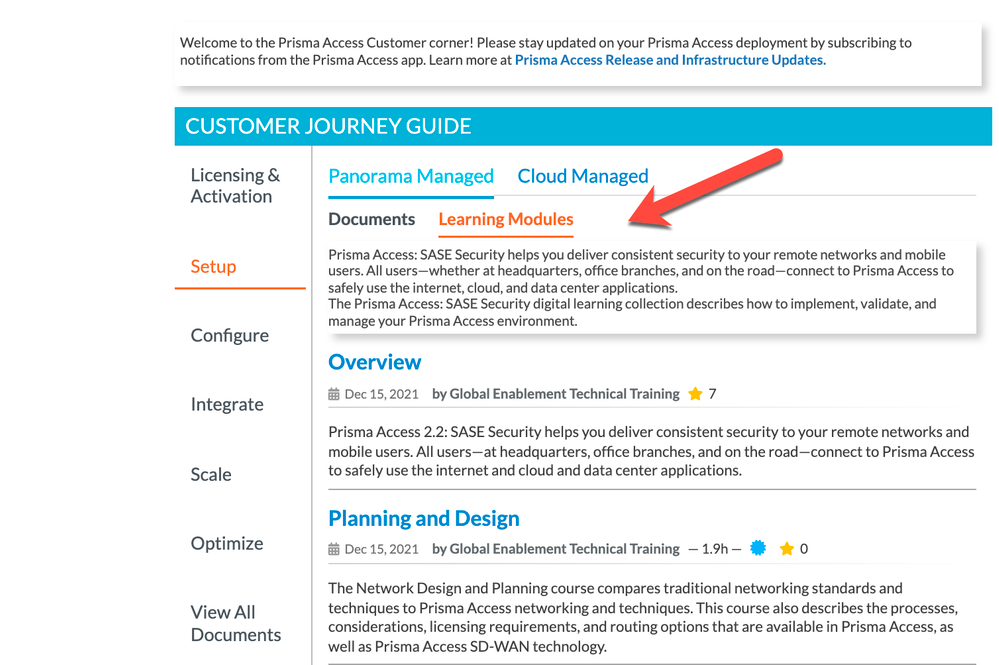 Welcome to the Prisma Access Customer corner! Please stay updated on your Prisma Access deployment by subscribing to notifications from the Prisma Access app. Learn more at Prisma Access Release and Infrastructure Updates.

CUSTOMER JOURNEY GUIDE

Licensing & Activation

Setup

Configure

Integrate

Scale

Optimize

View All Documents

Panorama Managed Cloud Managed

Documents Learning Modules

Prisma Access: SASE Security helps you deliver consistent security to your remote networks and mobile users. All users—whether at headquarters, office branches, and on the road—connect to Prisma Access to safely use the internet, cloud, and data center applications.
The Prisma Access: SASE Security digital learning collection describes how to implement, validate, and manage your Prisma Access environment.

Overview

Dec 15, 2021 by Global Enablement Technical Training 7

Prisma Access 2.2: SASE Security helps you deliver consistent security to your remote networks and mobile users. All users—at headquarters, office branches, and on the road—connect to Prisma Access to safely use the internet and cloud and data center applications.

Planning and Design

Dec 15, 2021 by Global Enablement Technical Training — 1.9h — 0

The Network Design and Planning course compares traditional networking standards and techniques to Prisma Access networking and techniques. This course also describes the processes, considerations, licensing requirements, and routing options that are available in Prisma Access, as well as Prisma Access SD-WAN technology.